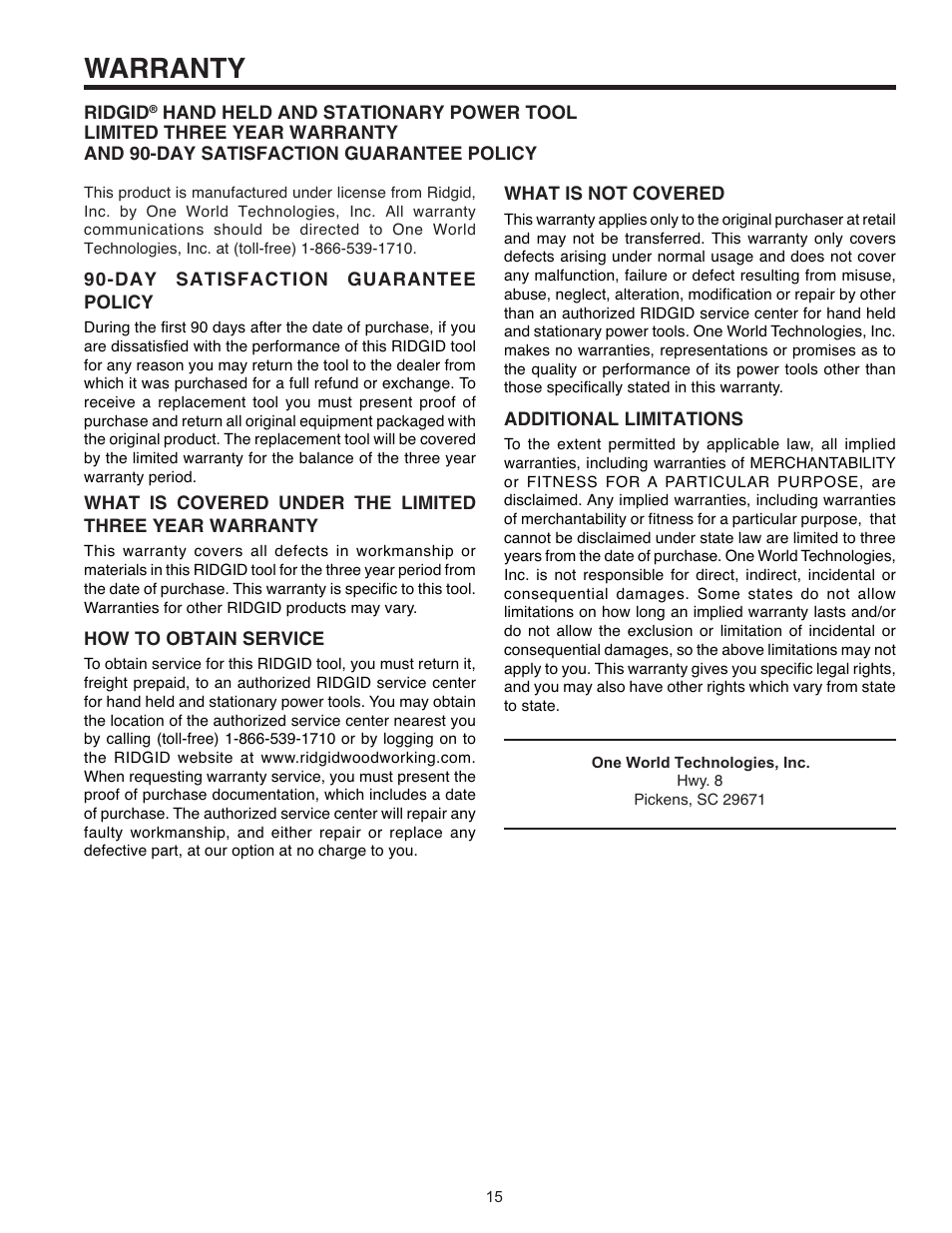 WARRANTY

RIDGID® HAND HELD AND STATIONARY POWER TOOL LIMITED THREE YEAR WARRANTY AND 90-DAY SATISFACTION GUARANTEE POLICY

This product is manufactured under license from Ridgid, Inc. by One World Technologies, Inc. All warranty communications should be directed to One World Technologies, Inc. at (toll-free) 1-866-539-1710.

90-DAY SATISFACTION GUARANTEE POLICY

During the first 90 days after the date of purchase, if you are dissatisfied with the performance of this RIDGID tool for any reason you may return the tool to the dealer from which it was purchased for a full refund or exchange. To receive a replacement tool you must present proof of purchase and return all original equipment packaged with the original product. The replacement tool will be covered by the limited warranty for the balance of the three year warranty period.

WHAT IS COVERED UNDER THE LIMITED THREE YEAR WARRANTY

This warranty covers all defects in workmanship or materials in this RIDGID tool for the three year period from the date of purchase. This warranty is specific to this tool. Warranties for other RIDGID products may vary.

HOW TO OBTAIN SERVICE

To obtain service for this RIDGID tool, you must return it, freight prepaid, to an authorized RIDGID service center for hand held and stationary power tools. You may obtain the location of the authorized service center nearest you by calling (toll-free) 1-866-539-1710 or by logging on to the RIDGID website at www.ridgidwoodworking.com. When requesting warranty service, you must present the proof of purchase documentation, which includes a date of purchase. The authorized service center will repair any faulty workmanship, and either repair or replace any defective part, at our option at no charge to you.

WHAT IS NOT COVERED

This warranty applies only to the original purchaser at retail and may not be transferred. This warranty only covers defects arising under normal usage and does not cover any malfunction, failure or defect resulting from misuse, abuse, neglect, alteration, modification or repair by other than an authorized RIDGID service center for hand held and stationary power tools. One World Technologies, Inc. makes no warranties, representations or promises as to the quality or performance of its power tools other than those specifically stated in this warranty.

ADDITIONAL LIMITATIONS

To the extent permitted by applicable law, all implied warranties, including warranties of MERCHANTABILITY or FITNESS FOR A PARTICULAR PURPOSE, are disclaimed. Any implied warranties, including warranties of merchantability or fitness for a particular purpose, that cannot be disclaimed under state law are limited to three years from the date of purchase. One World Technologies, Inc. is not responsible for direct, indirect, incidental or consequential damages. Some states do not allow limitations on how long an implied warranty lasts and/or do not allow the exclusion or limitation of incidental or consequential damages, so the above limitations may not apply to you. This warranty gives you specific legal rights, and you may also have other rights which vary from state to state.

One World Technologies, Inc.
Hwy. 8
Pickens, SC 29671

15